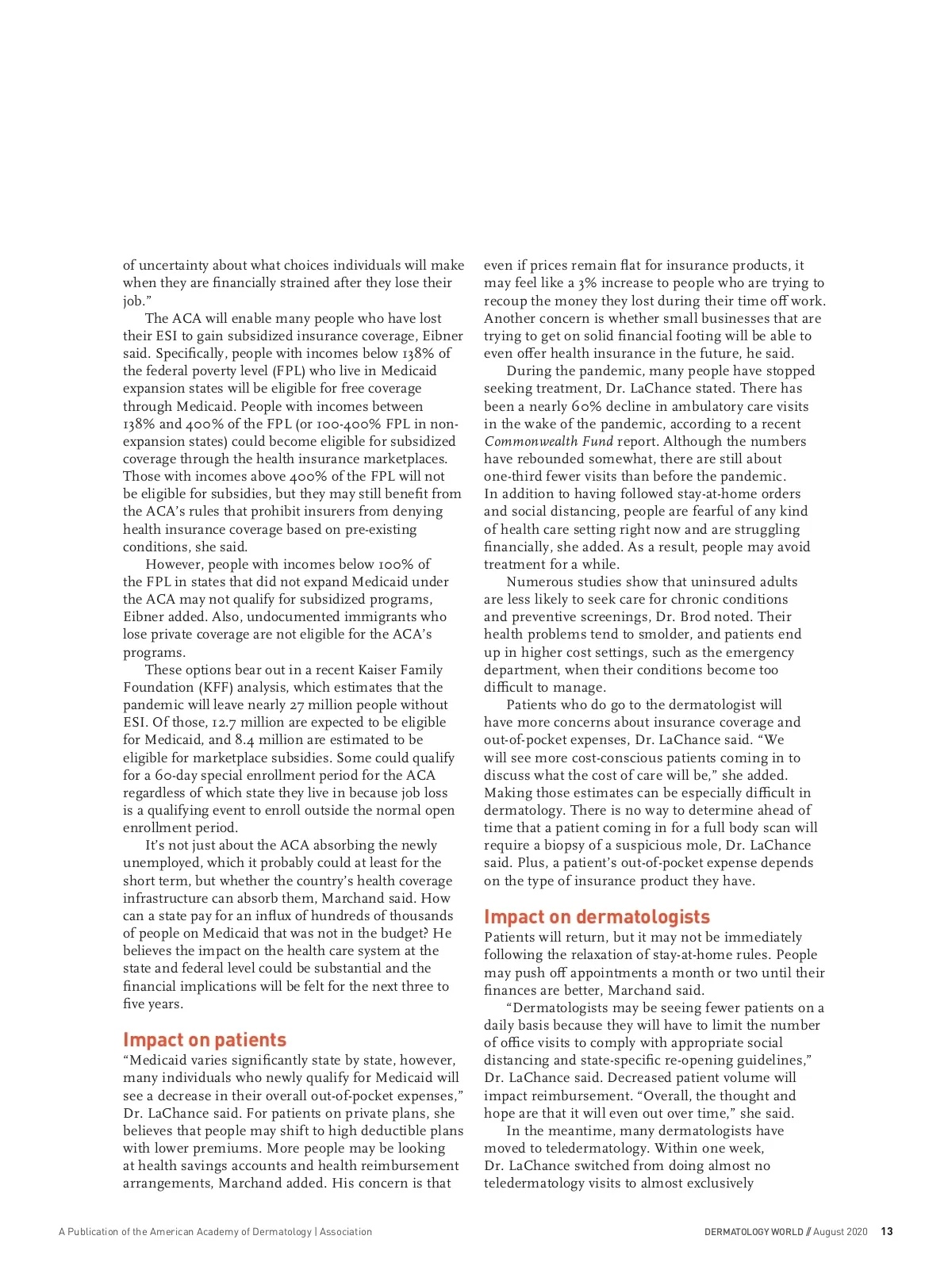 of uncertainty about what choices individuals will make when they are financially strained after they lose their job."

The ACA will enable many people who have lost their ESI to gain subsidized insurance coverage, Eibner said. Specifically, people with incomes below 138% of the federal poverty level (FPL) who live in Medicaid expansion states will be eligible for free coverage through Medicaid. People with incomes between 138% and 400% of the FPL (or 100-400% FPL in non-expansion states) could become eligible for subsidized coverage through the health insurance marketplaces. Those with incomes above 400% of the FPL will not be eligible for subsidies, but they may still benefit from the ACA's rules that prohibit insurers from denying health insurance coverage based on pre-existing conditions, she said.

However, people with incomes below 100% of the FPL in states that did not expand Medicaid under the ACA may not qualify for subsidized programs, Eibner added. Also, undocumented immigrants who lose private coverage are not eligible for the ACA's programs.

These options bear out in a recent Kaiser Family Foundation (KFF) analysis, which estimates that the pandemic will leave nearly 27 million people without ESI. Of those, 12.7 million are expected to be eligible for Medicaid, and 8.4 million are estimated to be eligible for marketplace subsidies. Some could qualify for a 60-day special enrollment period for the ACA regardless of which state they live in because job loss is a qualifying event to enroll outside the normal open enrollment period.

It's not just about the ACA absorbing the newly unemployed, which it probably could at least for the short term, but whether the country's health coverage infrastructure can absorb them, Marchand said. How can a state pay for an influx of hundreds of thousands of people on Medicaid that was not in the budget? He believes the impact on the health care system at the state and federal level could be substantial and the financial implications will be felt for the next three to five years.

Impact on patients

"Medicaid varies significantly state by state, however, many individuals who newly qualify for Medicaid will see a decrease in their overall out-of-pocket expenses," Dr. LaChance said. For patients on private plans, she believes that people may shift to high deductible plans with lower premiums. More people may be looking at health savings accounts and health reimbursement arrangements, Marchand added. His concern is that even if prices remain flat for insurance products, it may feel like a 3% increase to people who are trying to recoup the money they lost during their time off work. Another concern is whether small businesses that are trying to get on solid financial footing will be able to even offer health insurance in the future, he said.

During the pandemic, many people have stopped seeking treatment, Dr. LaChance stated. There has been a nearly 60% decline in ambulatory care visits in the wake of the pandemic, according to a recent Commonwealth Fund report. Although the numbers have rebounded somewhat, there are still about one-third fewer visits than before the pandemic. In addition to having followed stay-at-home orders and social distancing, people are fearful of any kind of health care setting right now and are struggling financially, she added. As a result, people may avoid treatment for a while.

Numerous studies show that uninsured adults are less likely to seek care for chronic conditions and preventive screenings, Dr. Brod noted. Their health problems tend to smolder, and patients end up in higher cost settings, such as the emergency department, when their conditions become too difficult to manage.

Patients who do go to the dermatologist will have more concerns about insurance coverage and out-of-pocket expenses, Dr. LaChance said. "We will see more cost-conscious patients coming in to discuss what the cost of care will be," she added. Making those estimates can be especially difficult in dermatology. There is no way to determine ahead of time that a patient coming in for a full body scan will require a biopsy of a suspicious mole, Dr. LaChance said. Plus, a patient's out-of-pocket expense depends on the type of insurance product they have.

Impact on dermatologists

Patients will return, but it may not be immediately following the relaxation of stay-at-home rules. People may push off appointments a month or two until their finances are better, Marchand said.

"Dermatologists may be seeing fewer patients on a daily basis because they will have to limit the number of office visits to comply with appropriate social distancing and state-specific re-opening guidelines," Dr. LaChance said. Decreased patient volume will impact reimbursement. "Overall, the thought and hope are that it will even out over time," she said.

In the meantime, many dermatologists have moved to teledermatology. Within one week, Dr. LaChance switched from doing almost no teledermatology visits to almost exclusively

A Publication of the American Academy of Dermatology | Association

DERMATOLOGY WORLD // August 2020 13